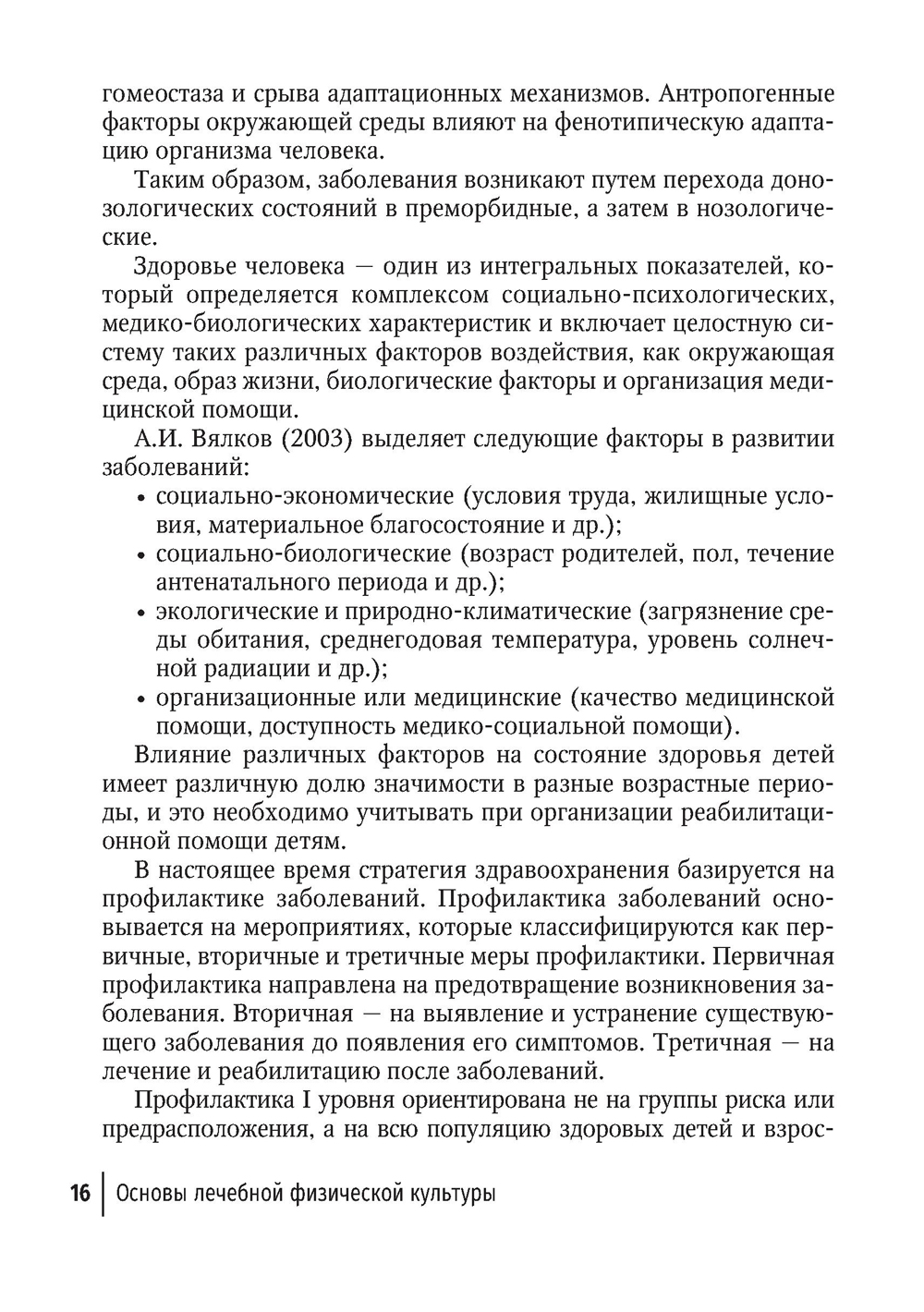 гомеостаза и срыва адаптационных механизмов. Антропогенные факторы окружающей среды влияют на фенотипическую адаптацию организма человека.

Таким образом, заболевания возникают путем перехода донозологических состояний в преморбидные, а затем в нозологические.

Здоровье человека — один из интегральных показателей, который определяется комплексом социально-психологических, медико-биологических характеристик и включает целостную систему таких различных факторов воздействия, как окружающая среда, образ жизни, биологические факторы и организация медицинской помощи.

А.И. Вялков (2003) выделяет следующие факторы в развитии заболеваний:
• социально-экономические (условия труда, жилищные условия, материальное благосостояние и др.);
• социально-биологические (возраст родителей, пол, течение антенатального периода и др.);
• экологические и природно-климатические (загрязнение среды обитания, среднегодовая температура, уровень солнечной радиации и др.);
• организационные или медицинские (качество медицинской помощи, доступность медико-социальной помощи).

Влияние различных факторов на состояние здоровья детей имеет различную долю значимости в разные возрастные периоды, и это необходимо учитывать при организации реабилитационной помощи детям.

В настоящее время стратегия здравоохранения базируется на профилактике заболеваний. Профилактика заболеваний основывается на мероприятиях, которые классифицируются как первичные, вторичные и третичные меры профилактики. Первичная профилактика направлена на предотвращение возникновения заболевания. Вторичная — на выявление и устранение существующего заболевания до появления его симптомов. Третичная — на лечение и реабилитацию после заболеваний.

Профилактика I уровня ориентирована не на группы риска или предрасположения, а на всю популяцию здоровых детей и взрос-

16 | Основы лечебной физической культуры